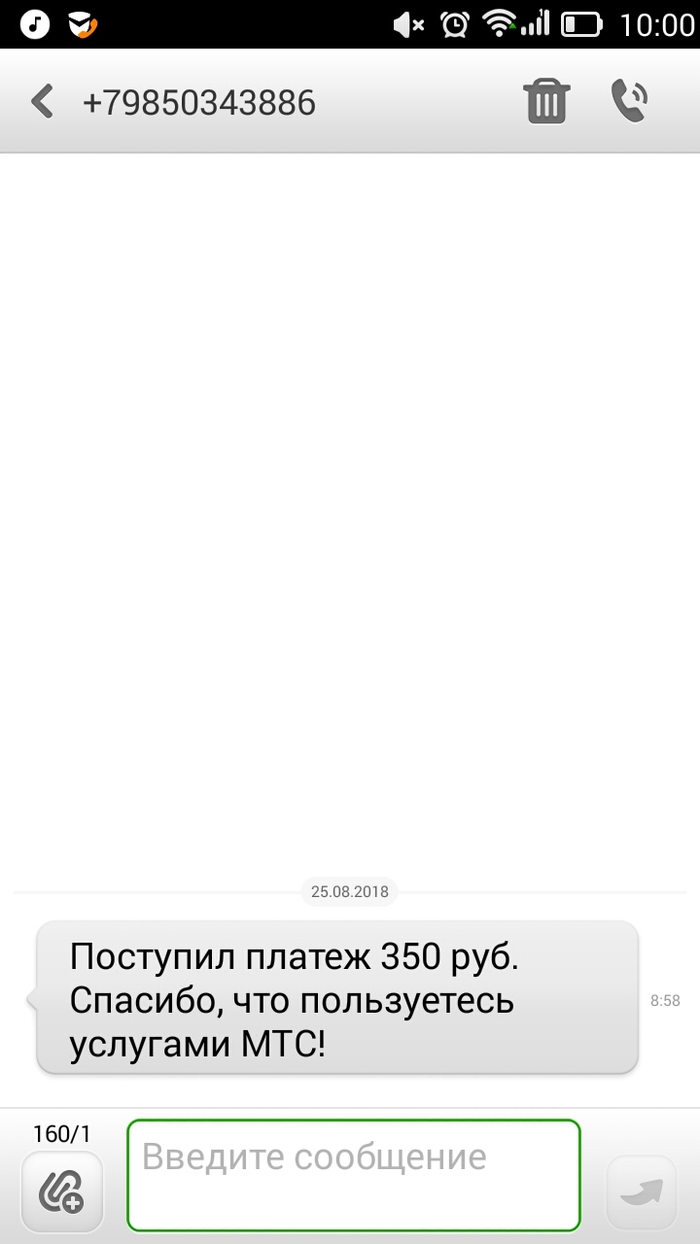 10:00

+79850343886

25.08.2018

Поступил платеж 350 руб. Спасибо, что пользуетесь услугами МТС!

8:58

160/1

Введите сообщение